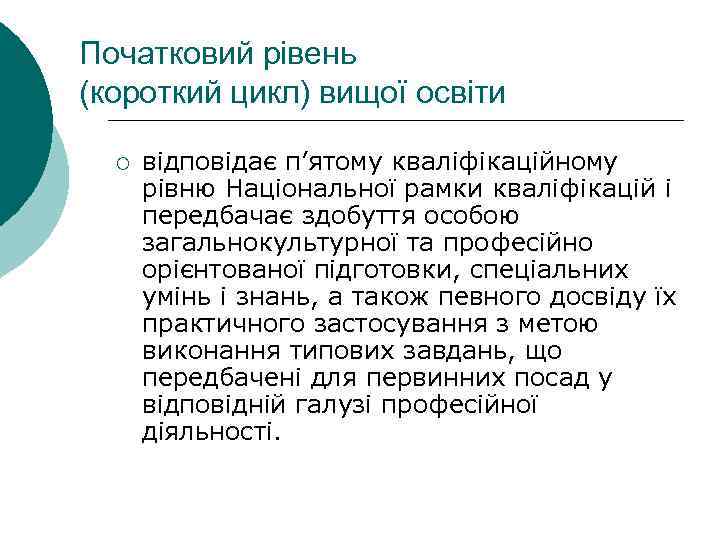 Початковий рівень
(короткий цикл) вищої освіти

○ відповідає п’ятому кваліфікаційному рівню Національної рамки кваліфікацій і передбачає здобуття особою загальнокультурної та професійно орієнтованої підготовки, спеціальних умінь і знань, а також певного досвіду їх практичного застосування з метою виконання типових завдань, що передбачені для первинних посад у відповідній галузі професійної діяльності.